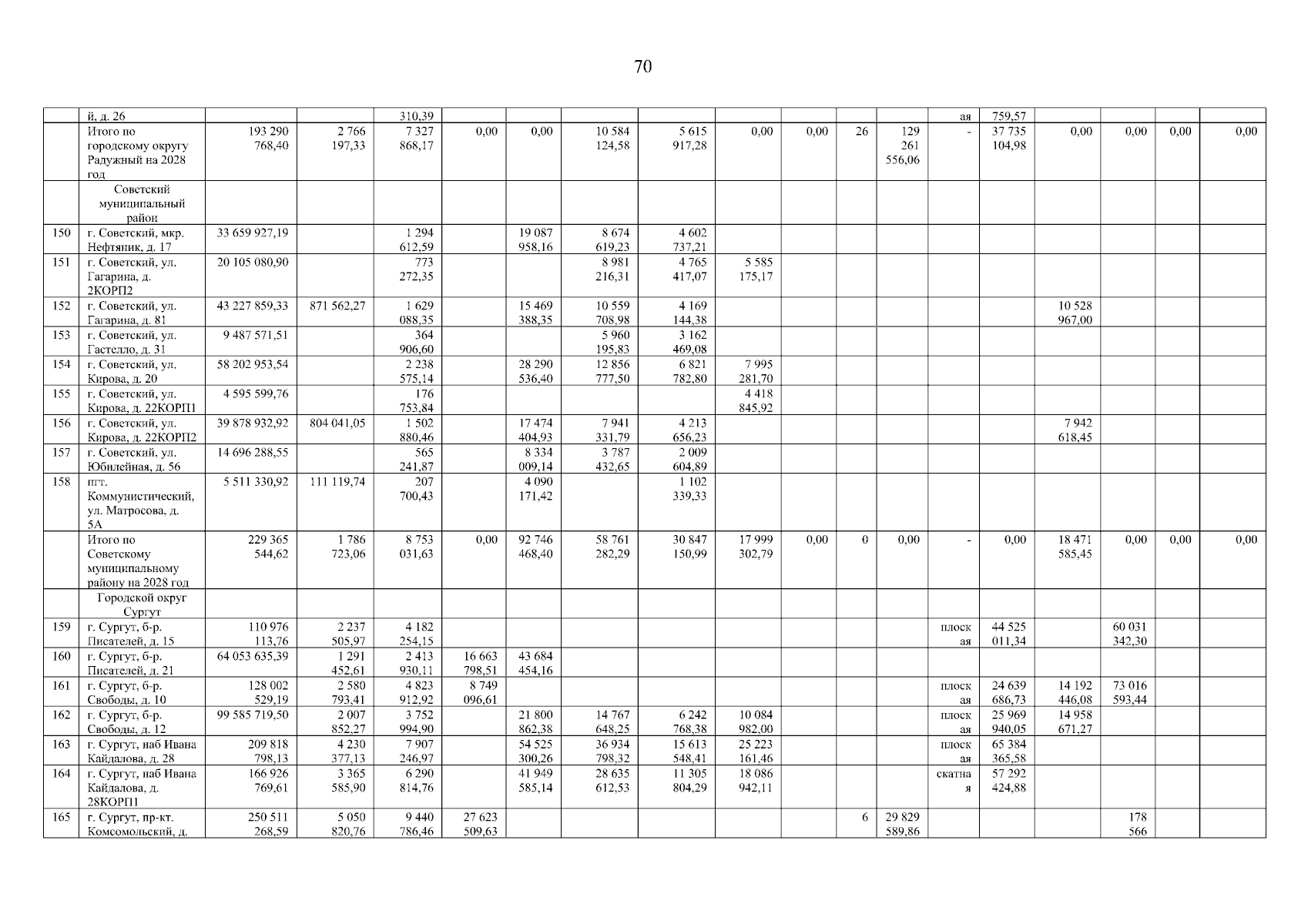 70

|  | й, д. 26 |  |  | 310,39 |  |  |  |  |  |  |  |  | ая | 759,57 |  |  |  |  |
|---|---|---|---|---|---|---|---|---|---|---|---|---|---|---|---|---|---|---|
|  | Итого по городскому округу Радужный на 2028 год | 193 290 768,40 | 2 766 197,33 | 7 327 868,17 | 0,00 | 0,00 | 10 584 124,58 | 5 615 917,28 | 0,00 | 0,00 | 26 | 129 261 556,06 | - | 37 735 104,98 | 0,00 | 0,00 | 0,00 | 0,00 |
|  | Советский муниципальный район |  |  |  |  |  |  |  |  |  |  |  |  |  |  |  |  |  |
| 150 | г. Советский, мкр. Нефтяник, д. 17 | 33 659 927,19 |  | 1 294 612,59 |  | 19 087 958,16 | 8 674 619,23 | 4 602 737,21 |  |  |  |  |  |  |  |  |  |  |
| 151 | г. Советский, ул. Гагарина, д. 2КОРП2 | 20 105 080,90 |  | 773 272,35 |  |  | 8 981 216,31 | 4 765 417,07 | 5 585 175,17 |  |  |  |  |  |  |  |  |  |
| 152 | г. Советский, ул. Гагарина, д. 81 | 43 227 859,33 | 871 562,27 | 1 629 088,35 |  | 15 469 388,35 | 10 559 708,98 | 4 169 144,38 |  |  |  |  |  |  | 10 528 967,00 |  |  |  |
| 153 | г. Советский, ул. Гастелло, д. 31 | 9 487 571,51 |  | 364 906,60 |  |  | 5 960 195,83 | 3 162 469,08 |  |  |  |  |  |  |  |  |  |  |
| 154 | г. Советский, ул. Кирова, д. 20 | 58 202 953,54 |  | 2 238 575,14 |  | 28 290 536,40 | 12 856 777,50 | 6 821 782,80 | 7 995 281,70 |  |  |  |  |  |  |  |  |  |
| 155 | г. Советский, ул. Кирова, д. 22КОРП1 | 4 595 599,76 |  | 176 753,84 |  |  |  |  | 4 418 845,92 |  |  |  |  |  |  |  |  |  |
| 156 | г. Советский, ул. Кирова, д. 22КОРП2 | 39 878 932,92 | 804 041,05 | 1 502 880,46 |  | 17 474 404,93 | 7 941 331,79 | 4 213 656,23 |  |  |  |  |  |  | 7 942 618,45 |  |  |  |
| 157 | г. Советский, ул. Юбилейная, д. 56 | 14 696 288,55 |  | 565 241,87 |  | 8 334 009,14 | 3 787 432,65 | 2 009 604,89 |  |  |  |  |  |  |  |  |  |  |
| 158 | пгт. Коммунистический, ул. Матросова, д. 5А | 5 511 330,92 | 111 119,74 | 207 700,43 |  | 4 090 171,42 |  | 1 102 339,33 |  |  |  |  |  |  |  |  |  |  |
|  | Итого по Советскому муниципальному району на 2028 год | 229 365 544,62 | 1 786 723,06 | 8 753 031,63 | 0,00 | 92 746 468,40 | 58 761 282,29 | 30 847 150,99 | 17 999 302,79 | 0,00 | 0 | 0,00 | - | 0,00 | 18 471 585,45 | 0,00 | 0,00 | 0,00 |
|  | Городской округ Сургут |  |  |  |  |  |  |  |  |  |  |  |  |  |  |  |  |  |
| 159 | г. Сургут, б-р. Писателей, д. 15 | 110 976 113,76 | 2 237 505,97 | 4 182 254,15 |  |  |  |  |  |  |  |  | плоская | 44 525 011,34 |  | 60 031 342,30 |  |  |
| 160 | г. Сургут, б-р. Писателей, д. 21 | 64 053 635,39 | 1 291 452,61 | 2 413 930,11 | 16 663 798,51 | 43 684 454,16 |  |  |  |  |  |  |  |  |  |  |  |  |
| 161 | г. Сургут, б-р. Свободы, д. 10 | 128 002 529,19 | 2 580 793,41 | 4 823 912,92 | 8 749 096,61 |  |  |  |  |  |  |  | плоская | 24 639 686,73 | 14 192 446,08 | 73 016 593,44 |  |  |
| 162 | г. Сургут, б-р. Свободы, д. 12 | 99 585 719,50 | 2 007 852,27 | 3 752 994,90 |  | 21 800 862,38 | 14 767 648,25 | 6 242 768,38 | 10 084 982,00 |  |  |  | плоская | 25 969 940,05 | 14 958 671,27 |  |  |  |
| 163 | г. Сургут, наб Ивана Кайдалова, д. 28 | 209 818 798,13 | 4 230 377,13 | 7 907 246,97 |  | 54 525 300,26 | 36 934 798,32 | 15 613 548,41 | 25 223 161,46 |  |  |  | плоская | 65 384 365,58 |  |  |  |  |
| 164 | г. Сургут, наб Ивана Кайдалова, д. 28КОРП1 | 166 926 769,61 | 3 365 585,90 | 6 290 814,76 |  | 41 949 585,14 | 28 635 612,53 | 11 305 804,29 | 18 086 942,11 |  |  |  | скатная | 57 292 424,88 |  |  |  |  |
| 165 | г. Сургут, пр-кт. Комсомольский, д. | 250 511 268,59 | 5 050 820,76 | 9 440 786,46 | 27 623 509,63 |  |  |  |  |  | 6 | 29 829 589,86 |  |  |  | 178 566 |  |  |